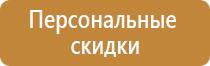 Персональные скидки